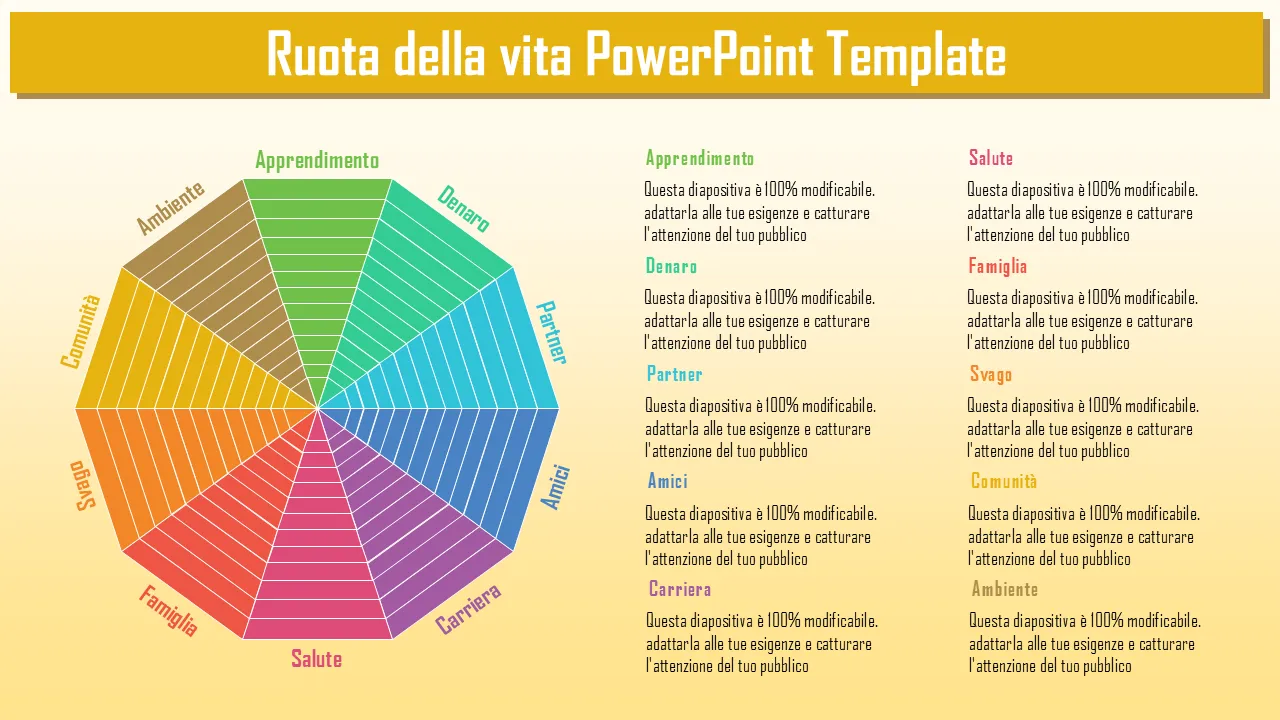 Ruota della vita PowerPoint Template

Apprendimento
Denaro
Partner
Amici
Carriera
Salute
Famiglia
Svago
Comunità
Ambiente

Apprendimento
Questa diapositiva è 100% modificabile. adattarla alle tue esigenze e catturare l'attenzione del tuo pubblico

Denaro
Questa diapositiva è 100% modificabile. adattarla alle tue esigenze e catturare l'attenzione del tuo pubblico

Partner
Questa diapositiva è 100% modificabile. adattarla alle tue esigenze e catturare l'attenzione del tuo pubblico

Amici
Questa diapositiva è 100% modificabile. adattarla alle tue esigenze e catturare l'attenzione del tuo pubblico

Carriera
Questa diapositiva è 100% modificabile. adattarla alle tue esigenze e catturare l'attenzione del tuo pubblico

Salute
Questa diapositiva è 100% modificabile. adattarla alle tue esigenze e catturare l'attenzione del tuo pubblico

Famiglia
Questa diapositiva è 100% modificabile. adattarla alle tue esigenze e catturare l'attenzione del tuo pubblico

Svago
Questa diapositiva è 100% modificabile. adattarla alle tue esigenze e catturare l'attenzione del tuo pubblico

Comunità
Questa diapositiva è 100% modificabile. adattarla alle tue esigenze e catturare l'attenzione del tuo pubblico

Ambiente
Questa diapositiva è 100% modificabile. adattarla alle tue esigenze e catturare l'attenzione del tuo pubblico